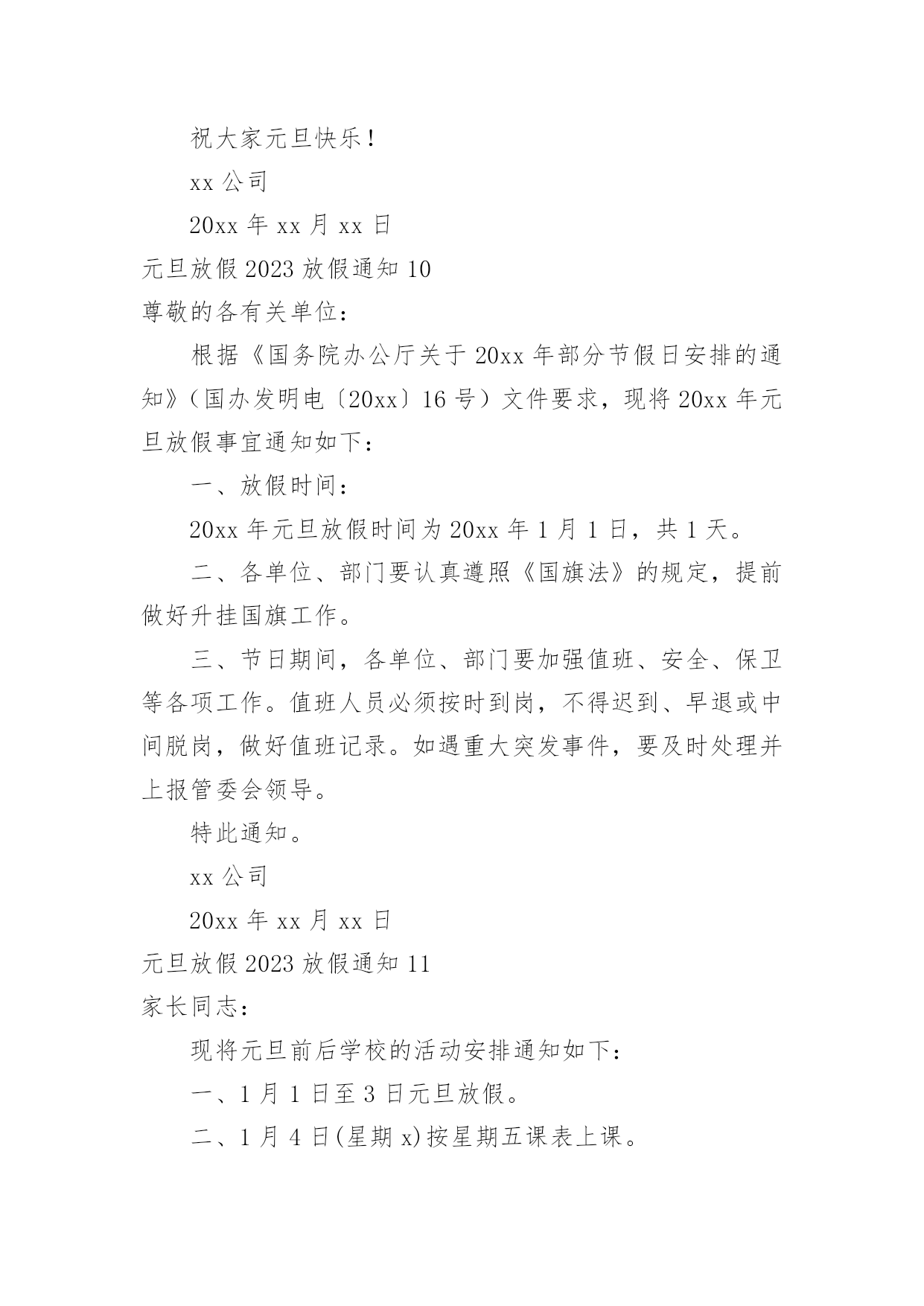 祝大家元旦快乐！

xx 公司

20xx 年 xx 月 xx 日

元旦放假 2023 放假通知 10

尊敬的各有关单位：

根据《国务院办公厅关于 20xx 年部分节假日安排的通知》（国办发明电〔20xx〕16 号）文件要求，现将 20xx 年元旦放假事宜通知如下：

一、放假时间：

20xx 年元旦放假时间为 20xx 年 1 月 1 日，共 1 天。

二、各单位、部门要认真遵照《国旗法》的规定，提前做好升挂国旗工作。

三、节日期间，各单位、部门要加强值班、安全、保卫等各项工作。值班人员必须按时到岗，不得迟到、早退或中间脱岗，做好值班记录。如遇重大突发事件，要及时处理并上报管委会领导。

特此通知。

xx 公司

20xx 年 xx 月 xx 日

元旦放假 2023 放假通知 11

家长同志：

现将元旦前后学校的活动安排通知如下：

一、1 月 1 日至 3 日元旦放假。

二、1 月 4 日(星期 x)按星期五课表上课。